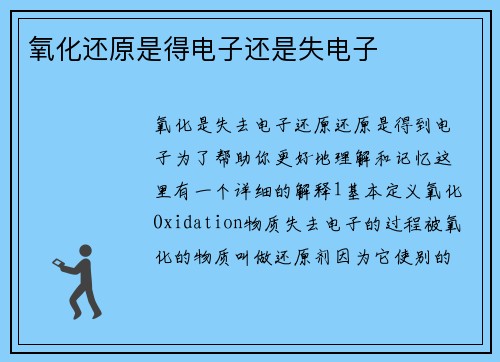 氧化还原是得电子还是失电子

氧化是失去电子还原还原是得到电子为了帮助你更好地理解和记忆这里有一个详细的解释1基本定义氧化Oxidation物质失去电子的过程被氧化的物质叫做还原剂因为它使别的